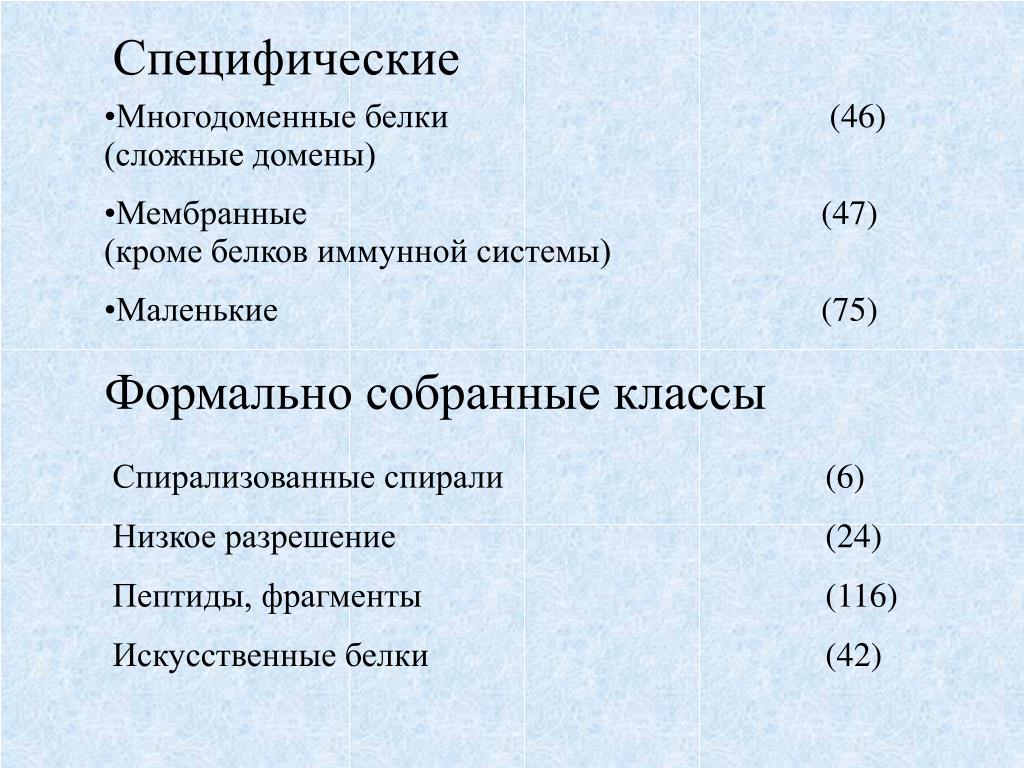 Специфические

•Многодоменные белки (46)
(сложные домены)

•Мембранные (47)
(кроме белков иммунной системы)

•Маленькие (75)

Формально собранные классы

Спирализованные спирали (6)

Низкое разрешение (24)

Пептиды, фрагменты (116)

Искусственные белки (42)